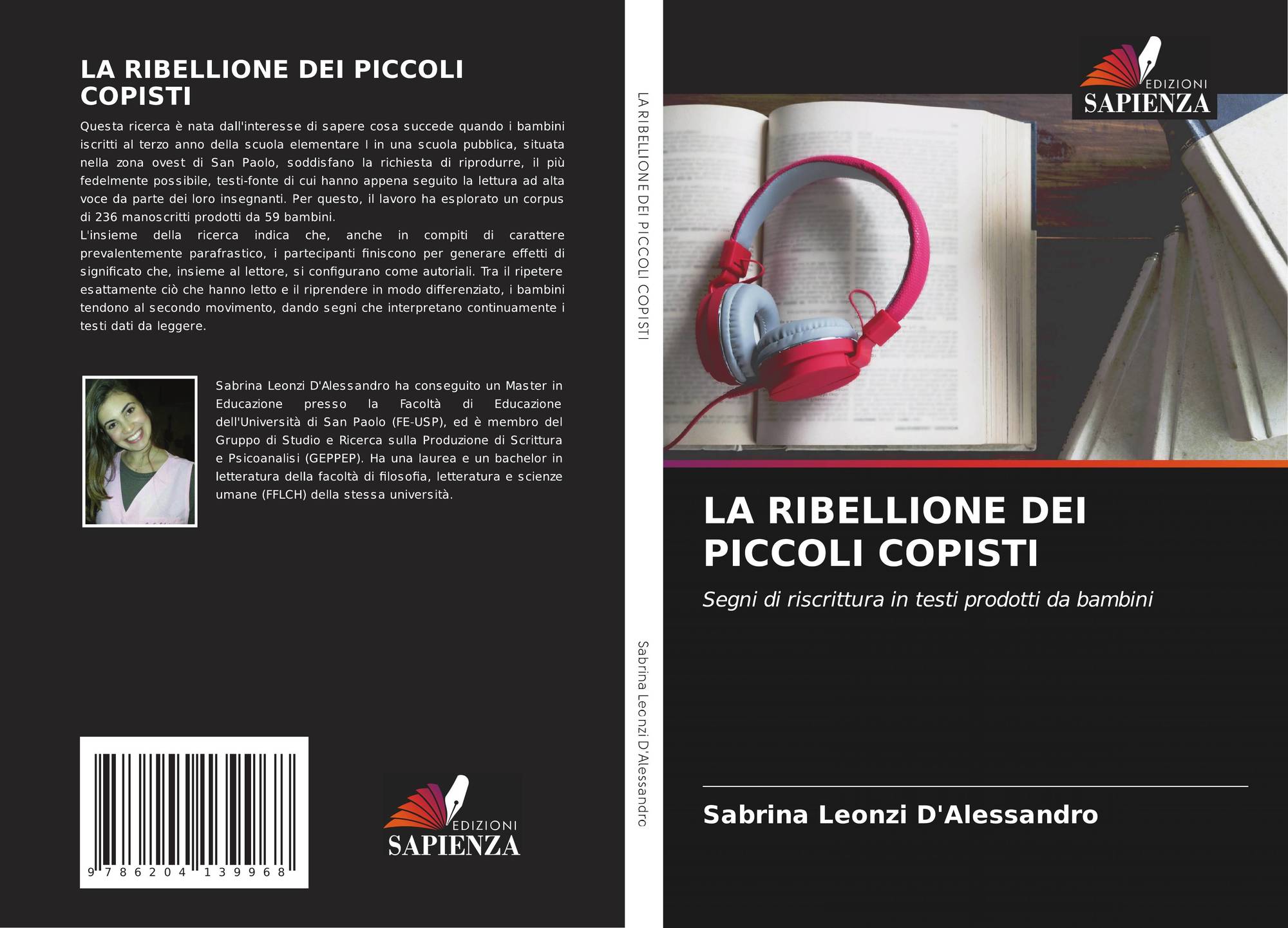 LA RIBELLIONE DEI PICCOLI COPISTI

Questa ricerca è nata dall'interesse di sapere cosa succede quando i bambini iscritti al terzo anno della scuola elementare I in una scuola pubblica, situata nella zona ovest di San Paolo, soddisfano la richiesta di riprodurre, il più fedelmente possibile, testi-fonte di cui hanno appena seguito la lettura ad alta voce da parte dei loro insegnanti. Per questo, il lavoro ha esplorato un corpus di 236 manoscritti prodotti da 59 bambini.

L'insieme della ricerca indica che, anche in compiti di carattere prevalentemente parafrastico, i partecipanti finiscono per generare effetti di significato che, insieme al lettore, si configurano come autoriali. Tra il ripetere esattamente ciò che hanno letto e il riprendere in modo differenziato, i bambini tendono al secondo movimento, dando segni che interpretano continuamente i testi dati da leggere.

Sabrina Leonzi D'Alessandro ha conseguito un Master in Educazione presso la Facoltà di Educazione dell'Università di San Paolo (FE-USP), ed è membro del Gruppo di Studio e Ricerca sulla Produzione di Scrittura e Psicoanalisi (GEPPEP). Ha una laurea e un bachelor in letteratura della facoltà di filosofia, letteratura e scienze umane (FFLCH) della stessa università.

9 786204 139968

EDIZIONI
SAPIENZA

LA RIBELLIONE DEI PICCOLI COPISTI

Sabrina Leonzi D'Alessandro

EDIZIONI
SAPIENZA

LA RIBELLIONE DEI PICCOLI COPISTI

Segni di riscrittura in testi prodotti da bambini

Sabrina Leonzi D'Alessandro